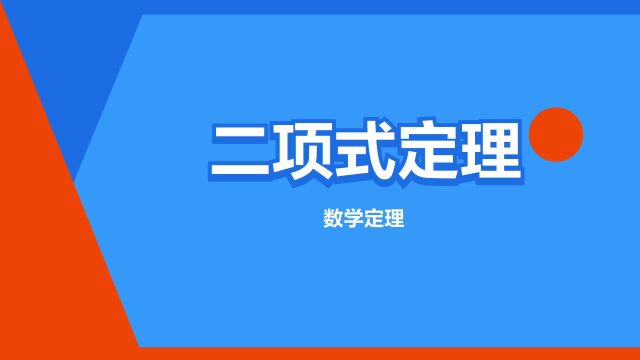 二项式定理

数学定理